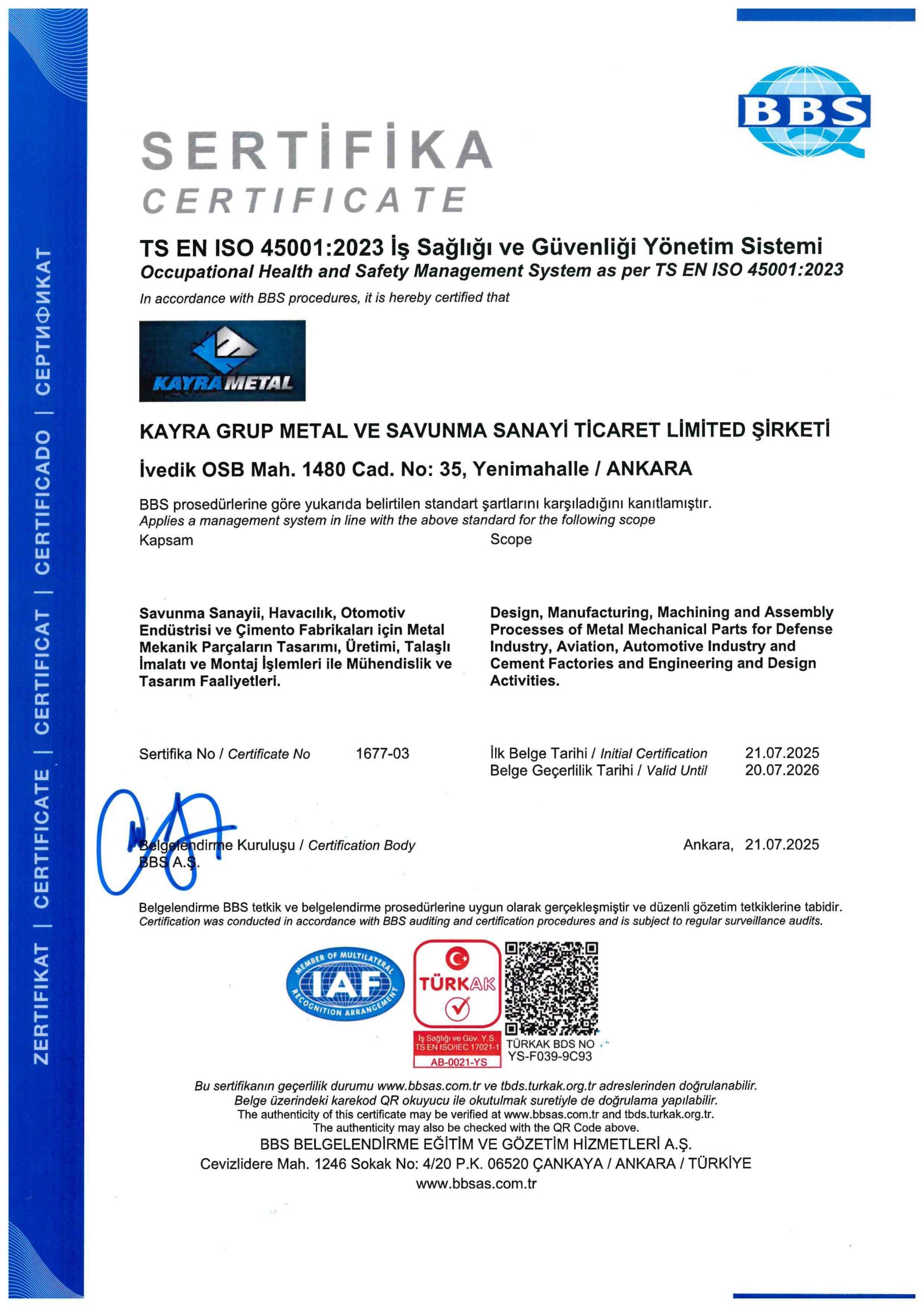 ZERTIFIKAT | CERTIFICATE | CERTIFICAT | CERTIFICADO | СЕРТИФИКАТ

BBS

SERTİFİKA
CERTIFICATE

TS EN ISO 45001:2023 İş Sağlığı ve Güvenliği Yönetim Sistemi
Occupational Health and Safety Management System as per TS EN ISO 45001:2023
In accordance with BBS procedures, it is hereby certified that

KAYRA METAL

KAYRA GRUP METAL VE SAVUNMA SANAYİ TİCARET LİMİTED ŞİRKETİ

İvedik OSB Mah. 1480 Cad. No: 35, Yenimahalle / ANKARA

BBS prosedürlerine göre yukarıda belirtilen standart şartlarını karşıladığını kanıtlamıştır.
Applies a management system in line with the above standard for the following scope

Kapsam

Savunma Sanayii, Havacılık, Otomotiv Endüstrisi ve Çimento Fabrikaları için Metal Mekanik Parçaların Tasarımı, Üretimi, Talaşlı İmalatı ve Montaj İşlemleri ile Mühendislik ve Tasarım Faaliyetleri.

Scope

Design, Manufacturing, Machining and Assembly Processes of Metal Mechanical Parts for Defense Industry, Aviation, Automotive Industry and Cement Factories and Engineering and Design Activities.

Sertifika No / Certificate No 1677-03

İlk Belge Tarihi / Initial Certification 21.07.2025
Belge Geçerlilik Tarihi / Valid Until 20.07.2026

Belgelendirme Kuruluşu / Certification Body
BBS A.Ş.

Ankara, 21.07.2025

Belgelendirme BBS tetkik ve belgelendirme prosedürlerine uygun olarak gerçekleşmiştir ve düzenli gözetim tetkiklerine tabidir.
Certification was conducted in accordance with BBS auditing and certification procedures and is subject to regular surveillance audits.

MEMBER OF MULTILATERAL RECOGNITION ARRANGEMENT IAF

TÜRKAK
İş Sağlığı ve Güv. Y.S.
TS EN ISO/IEC 17021-1
AB-0021-YS

TÜRKAK BDS NO
YS-F039-9C93

Bu sertifikanın geçerlilik durumu www.bbsas.com.tr ve tbds.turkak.org.tr adreslerinden doğrulanabilir.
Belge üzerindeki karekod QR okuyucu ile okutulmak suretiyle de doğrulama yapılabilir.
The authenticity of this certificate may be verified at www.bbsas.com.tr and tbds.turkak.org.tr.
The authenticity may also be checked with the QR Code above.
BBS BELGELENDİRME EĞİTİM VE GÖZETİM HİZMETLERİ A.Ş.
Cevizlidere Mah. 1246 Sokak No: 4/20 P.K. 06520 ÇANKAYA / ANKARA / TÜRKİYE
www.bbsas.com.tr